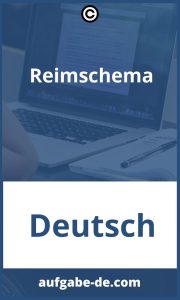 ©

Reimschema

Deutsch

aufgabe-de.com